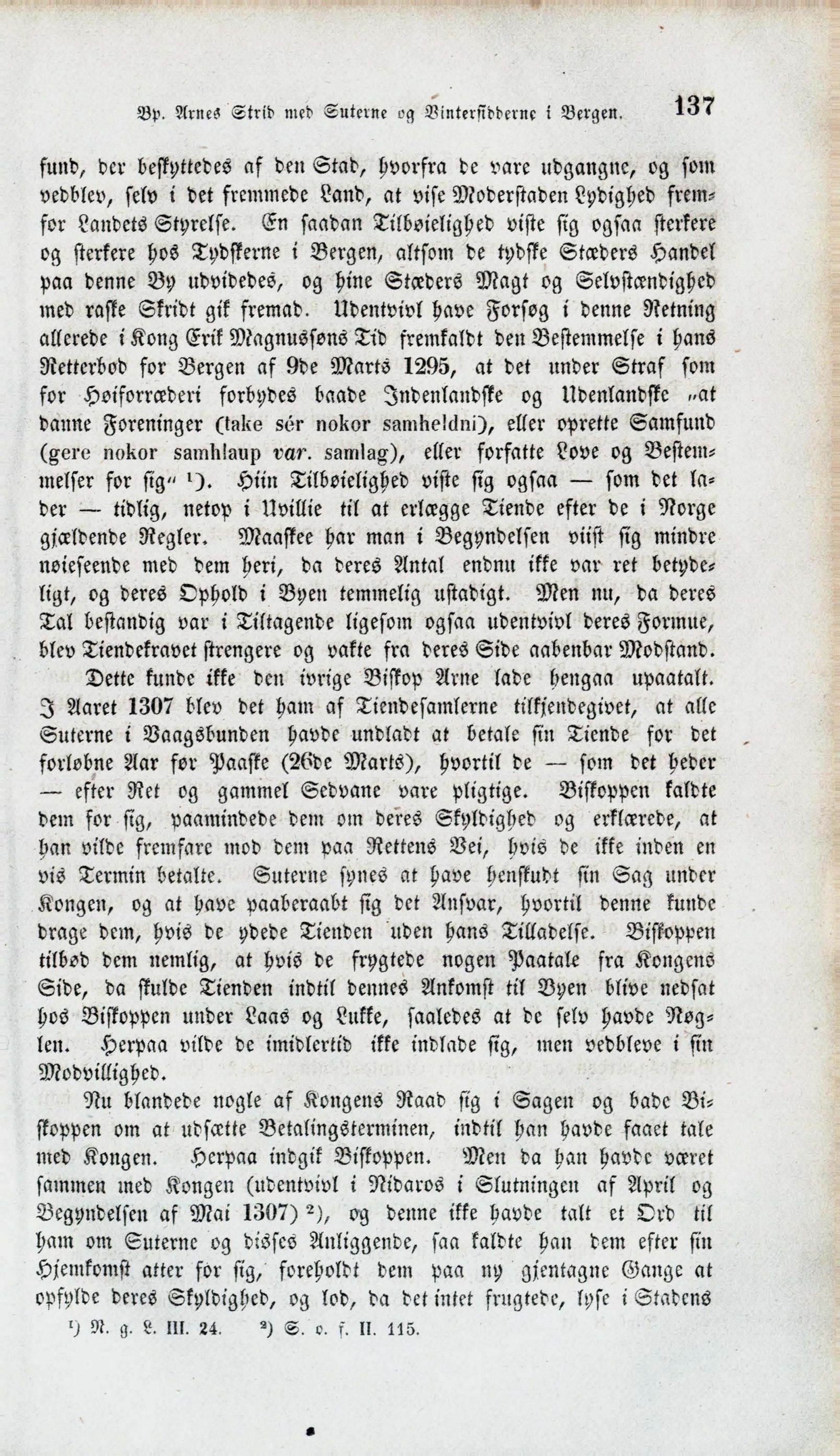 Bp. Arnes Strid med Suterne og Vinterſidderne i Bergen. 137

fund, der beſkyttedes af den Stad, hvorfra de vare udgangne, og ſom vedblev, ſelv i det fremmede Land, at viſe Moderſtaden Lydighed fremfor Landets Styrelſe. En ſaadan Tilbøielighed viſte ſig ogſaa ſterkere og ſterkere hos Tydſkerne i Bergen, altſom de tydſke Stæders Handel paa denne By udvidedes, og hine Stæders Magt og Selvſtændighed med raſke Skridt gik fremad. Udentvivl have Forſøg i denne Retning allerede i Kong Erik Magnusſøns Tid fremkaldt den Beſtemmelſe i hans Retterbod for Bergen af 9de Marts 1295, at det under Straf ſom for Høiforræderi forbydes baade Indenlandſke og Udenlandſke „at danne Foreninger (take sér nokor samheldni), eller oprette Samfund (gere nokor samhlaup var. samlag), eller forfatte Love og Beſtemmelſer for ſig“ ¹). Hiin Tilbøielighed viſte ſig ogſaa — ſom det lader — tidlig, netop i Uvillie til at erlægge Tiende efter de i Norge gjældende Regler. Maaſkee har man i Begyndelſen viiſt ſig mindre nøieſeende med dem heri, da deres Antal endnu ikke var ret betydeligt, og deres Ophold i Byen temmelig uſtadigt. Men nu, da deres Tal beſtandig var i Tiltagende ligeſom ogſaa udentvivl deres Formue, blev Tiendekravet ſtrengere og vakte fra deres Side aabenbar Modſtand.

Dette kunde ikke den ivrige Biſkop Arne lade hengaa upaatalt. I Aaret 1307 blev det ham af Tiendeſamlerne tilkjendegivet, at alle Suterne i Vaagsbunden havde undladt at betale ſin Tiende for det forløbne Aar før Paaſke (26de Marts), hvortil de — ſom det heder — efter Ret og gammel Sedvane vare pligtige. Biſkoppen kaldte dem for ſig, paamindede dem om deres Skyldighed og erklærede, at han vilde fremfare mod dem paa Rettens Vei, hvis de ikke inden en vis Termin betalte. Suterne ſynes at have henſkudt ſin Sag under Kongen, og at have paaberaabt ſig det Anſvar, hvortil denne kunde drage dem, hvis de ydede Tienden uden hans Tilladelſe. Biſkoppen tilbød dem nemlig, at hvis de frygtede nogen Paatale fra Kongens Side, da ſkulde Tienden indtil dennes Ankomſt til Byen blive nedſat hos Biſkoppen under Laas og Lukke, ſaaledes at de ſelv havde Nøglen. Herpaa vilde de imidlertid ikke indlade ſig, men vedbleve i ſin Modvillighed.

Nu blandede nogle af Kongens Raad ſig i Sagen og bade Biſkoppen om at udſætte Betalingsterminen, indtil han havde faaet tale med Kongen. Herpaa indgik Biſkoppen. Men da han havde været ſammen med Kongen (udentvivl i Nidaros i Slutningen af April og Begyndelſen af Mai 1307) ²), og denne ikke havde talt et Ord til ham om Suterne og disſes Anliggende, ſaa kaldte han dem efter ſin Hjemkomſt atter for ſig, foreholdt dem paa ny gjentagne Gange at opfylde deres Skyldighed, og lod, da det intet frugtede, lyſe i Stadens

¹) N. g. L. III. 24. ²) S. o. f. II. 115.